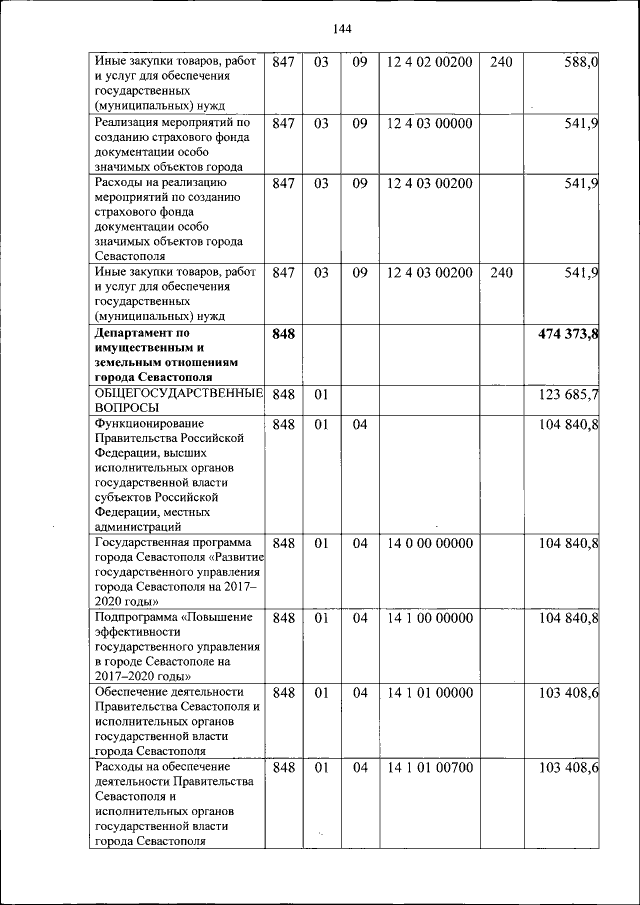 144

| | | | | | | |
|---|---|---|---|---|---|---|
| Иные закупки товаров, работ и услуг для обеспечения государственных (муниципальных) нужд | 847 | 03 | 09 | 12 4 02 00200 | 240 | 588,0 |
| Реализация мероприятий по созданию страхового фонда документации особо значимых объектов города | 847 | 03 | 09 | 12 4 03 00000 | | 541,9 |
| Расходы на реализацию мероприятий по созданию страхового фонда документации особо значимых объектов города Севастополя | 847 | 03 | 09 | 12 4 03 00200 | | 541,9 |
| Иные закупки товаров, работ и услуг для обеспечения государственных (муниципальных) нужд | 847 | 03 | 09 | 12 4 03 00200 | 240 | 541,9 |
| **Департамент по имущественным и земельным отношениям города Севастополя** | **848** | | | | | **474 373,8** |
| ОБЩЕГОСУДАРСТВЕННЫЕ ВОПРОСЫ | 848 | 01 | | | | 123 685,7 |
| Функционирование Правительства Российской Федерации, высших исполнительных органов государственной власти субъектов Российской Федерации, местных администраций | 848 | 01 | 04 | | | 104 840,8 |
| Государственная программа города Севастополя «Развитие государственного управления города Севастополя на 2017–2020 годы» | 848 | 01 | 04 | 14 0 00 00000 | | 104 840,8 |
| Подпрограмма «Повышение эффективности государственного управления в городе Севастополе на 2017–2020 годы» | 848 | 01 | 04 | 14 1 00 00000 | | 104 840,8 |
| Обеспечение деятельности Правительства Севастополя и исполнительных органов государственной власти города Севастополя | 848 | 01 | 04 | 14 1 01 00000 | | 103 408,6 |
| Расходы на обеспечение деятельности Правительства Севастополя и исполнительных органов государственной власти города Севастополя | 848 | 01 | 04 | 14 1 01 00700 | | 103 408,6 |